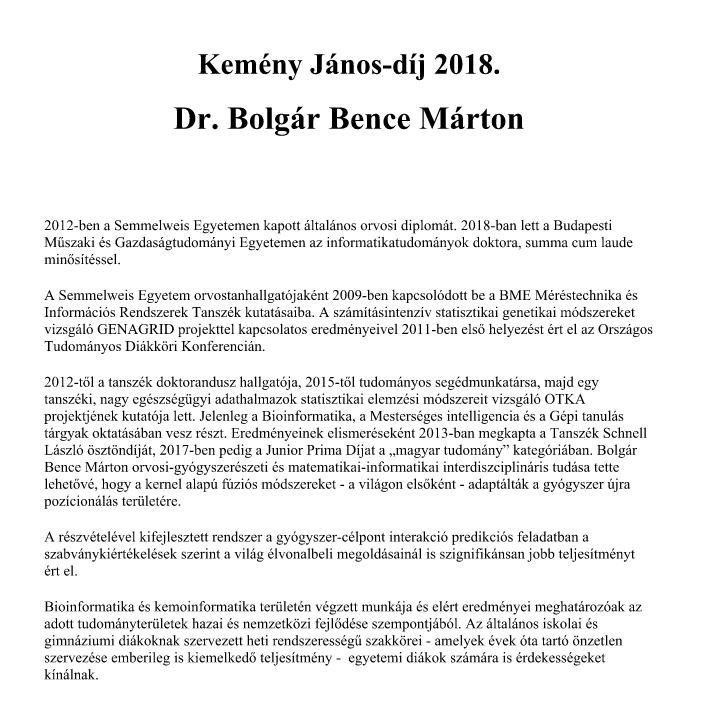 Kemény János-díj 2018.

Dr. Bolgár Bence Márton

2012-ben a Semmelweis Egyetemen kapott általános orvosi diplomát. 2018-ban lett a Budapesti Műszaki és Gazdaságtudományi Egyetemen az informatikatudományok doktora, summa cum laude minősítéssel.

A Semmelweis Egyetem orvostanhallgatójaként 2009-ben kapcsolódott be a BME Méréstechnika és Információs Rendszerek Tanszék kutatásaiba. A számításintenzív statisztikai genetikai módszereket vizsgáló GENAGRID projekttel kapcsolatos eredményeivel 2011-ben első helyezést ért el az Országos Tudományos Diákköri Konferencián.

2012-től a tanszék doktorandusz hallgatója, 2015-től tudományos segédmunkatársa, majd egy tanszéki, nagy egészségügyi adathalmazok statisztikai elemzési módszereit vizsgáló OTKA projektjének kutatója lett. Jelenleg a Bioinformatika, a Mesterséges intelligencia és a Gépi tanulás tárgyak oktatásában vesz részt. Eredményeinek elismeréseként 2013-ban megkapta a Tanszék Schnell László ösztöndíját, 2017-ben pedig a Junior Prima Díjat a „magyar tudomány” kategóriában. Bolgár Bence Márton orvosi-gyógyszerészeti és matematikai-informatikai interdiszciplináris tudása tette lehetővé, hogy a kernel alapú fúziós módszereket - a világon elsőként - adaptálták a gyógyszer újra pozícionálás területére.

A részvételével kifejlesztett rendszer a gyógyszer-célpont interakció predikciós feladatban a szabványkiértékelések szerint a világ élvonalbeli megoldásainál is szignifikánsan jobb teljesítményt ért el.

Bioinformatika és kemoinformatika területén végzett munkája és elért eredményei meghatározóak az adott tudományterületek hazai és nemzetközi fejlődése szempontjából. Az általános iskolai és gimnáziumi diákoknak szervezett heti rendszerességű szakkörei - amelyek évek óta tartó önzetlen szervezése emberileg is kiemelkedő teljesítmény - egyetemi diákok számára is érdekességeket kínálnak.